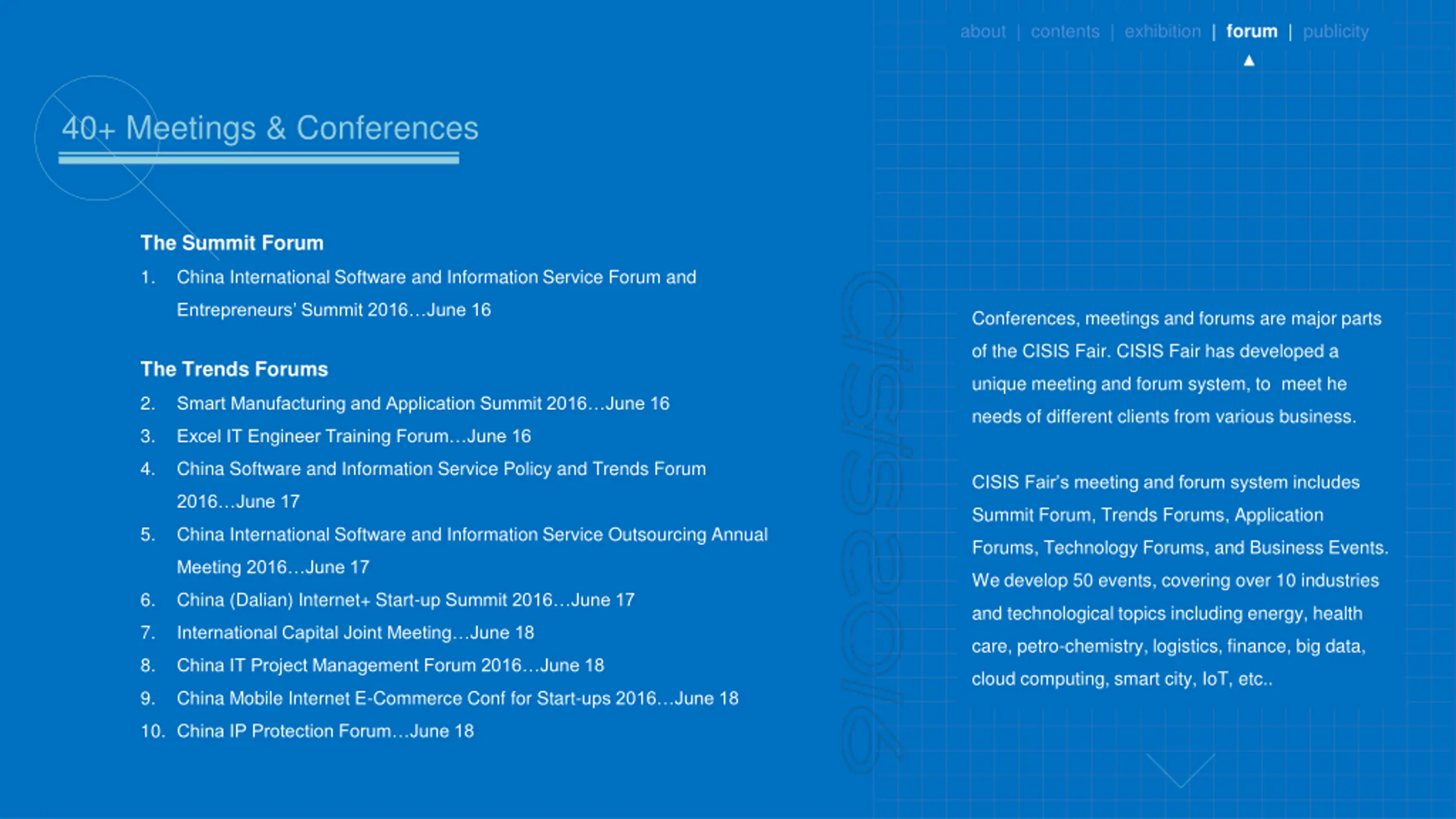 about | contents | exhibition | forum | publicity

40+ Meetings & Conferences

The Summit Forum

1. China International Software and Information Service Forum and Entrepreneurs' Summit 2016…June 16

The Trends Forums

2. Smart Manufacturing and Application Summit 2016…June 16
3. Excel IT Engineer Training Forum…June 16
4. China Software and Information Service Policy and Trends Forum 2016…June 17
5. China International Software and Information Service Outsourcing Annual Meeting 2016…June 17
6. China (Dalian) Internet+ Start-up Summit 2016…June 17
7. International Capital Joint Meeting…June 18
8. China IT Project Management Forum 2016…June 18
9. China Mobile Internet E-Commerce Conf for Start-ups 2016…June 18
10. China IP Protection Forum…June 18

cisis2016

Conferences, meetings and forums are major parts of the CISIS Fair. CISIS Fair has developed a unique meeting and forum system, to meet he needs of different clients from various business.

CISIS Fair's meeting and forum system includes Summit Forum, Trends Forums, Application Forums, Technology Forums, and Business Events. We develop 50 events, covering over 10 industries and technological topics including energy, health care, petro-chemistry, logistics, finance, big data, cloud computing, smart city, IoT, etc..